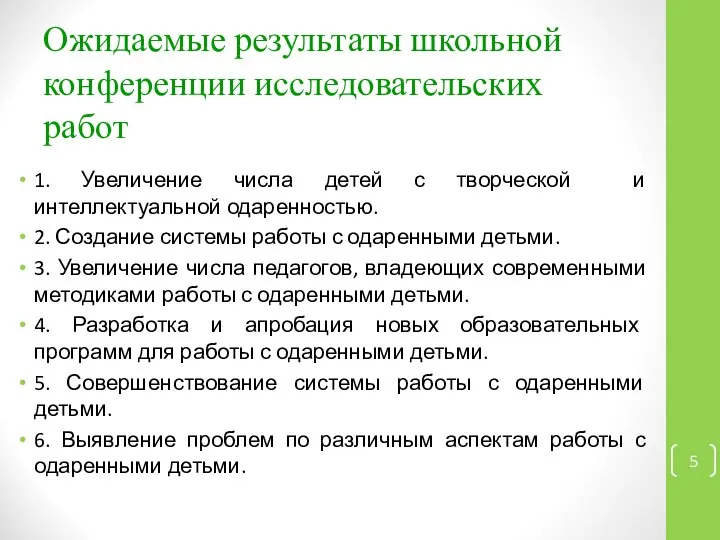 Ожидаемые результаты школьной конференции исследовательских работ

• 1. Увеличение числа детей с творческой и интеллектуальной одаренностью.

• 2. Создание системы работы с одаренными детьми.

• 3. Увеличение числа педагогов, владеющих современными методиками работы с одаренными детьми.

• 4. Разработка и апробация новых образовательных программ для работы с одаренными детьми.

• 5. Совершенствование системы работы с одаренными детьми.

• 6. Выявление проблем по различным аспектам работы с одаренными детьми.

5